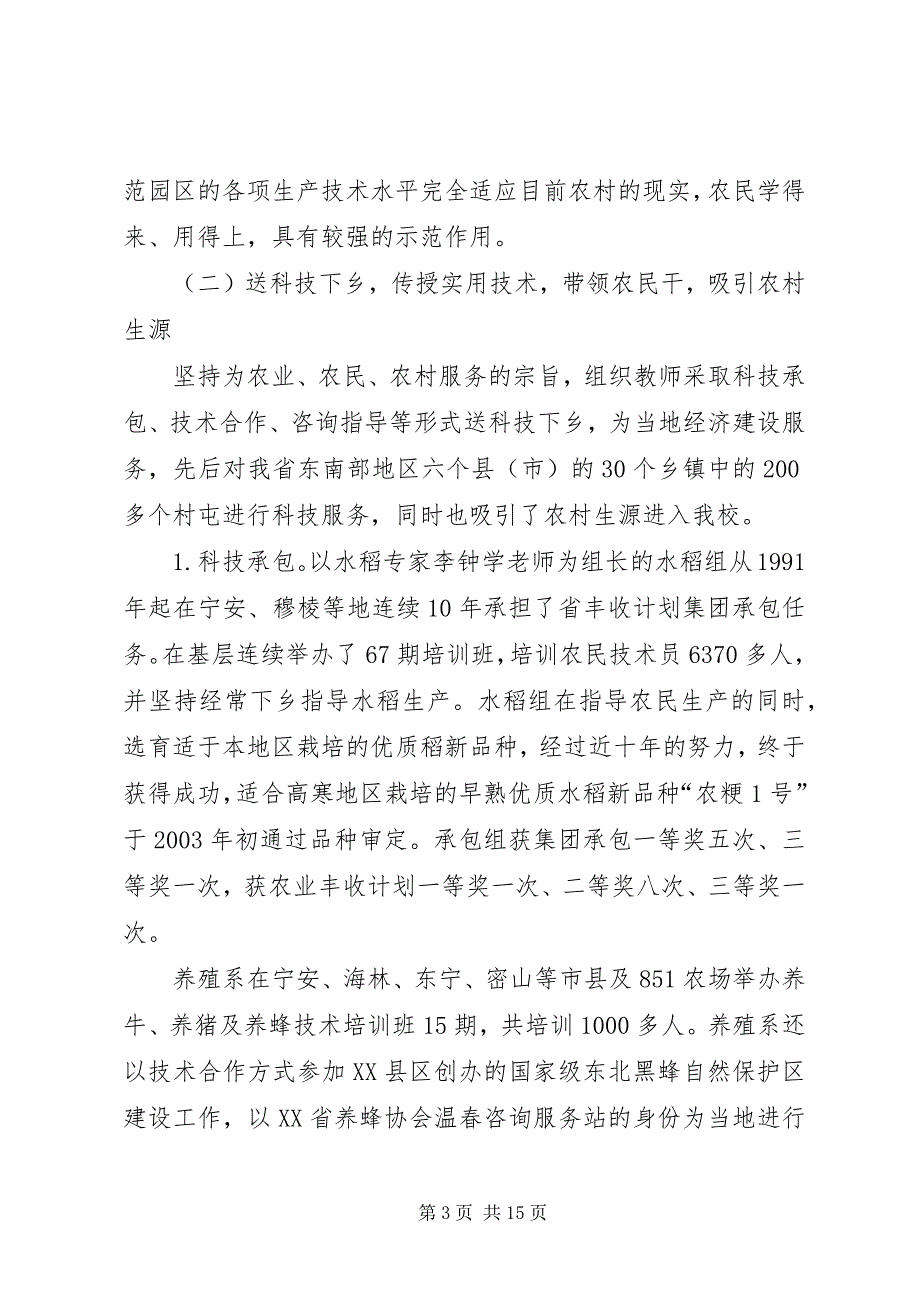 范园区的各项生产技术水平完全适应目前农村的现实，农民学得来、用得上，具有较强的示范作用。

（二）送科技下乡，传授实用技术，带领农民干，吸引农村生源

坚持为农业、农民、农村服务的宗旨，组织教师采取科技承包、技术合作、咨询指导等形式送科技下乡，为当地经济建设服务，先后对我省东南部地区六个县（市）的30个乡镇中的200多个村屯进行科技服务，同时也吸引了农村生源进入我校。

1.科技承包。以水稻专家李钟学老师为组长的水稻组从1991年起在宁安、穆棱等地连续10年承担了省丰收计划集团承包任务。在基层连续举办了67期培训班，培训农民技术员6370多人，并坚持经常下乡指导水稻生产。水稻组在指导农民生产的同时，选育适于本地区栽培的优质稻新品种，经过近十年的努力，终于获得成功，适合高寒地区栽培的早熟优质水稻新品种“农粳1号”于2003年初通过品种审定。承包组获集团承包一等奖五次、三等奖一次，获农业丰收计划一等奖一次、二等奖八次、三等奖一次。

养殖系在宁安、海林、东宁、密山等市县及851农场举办养牛、养猪及养蜂技术培训班15期，共培训1000多人。养殖系还以技术合作方式参加XX县区创办的国家级东北黑蜂自然保护区建设工作，以XX省养蜂协会温春咨询服务站的身份为当地进行

第3页 共15页